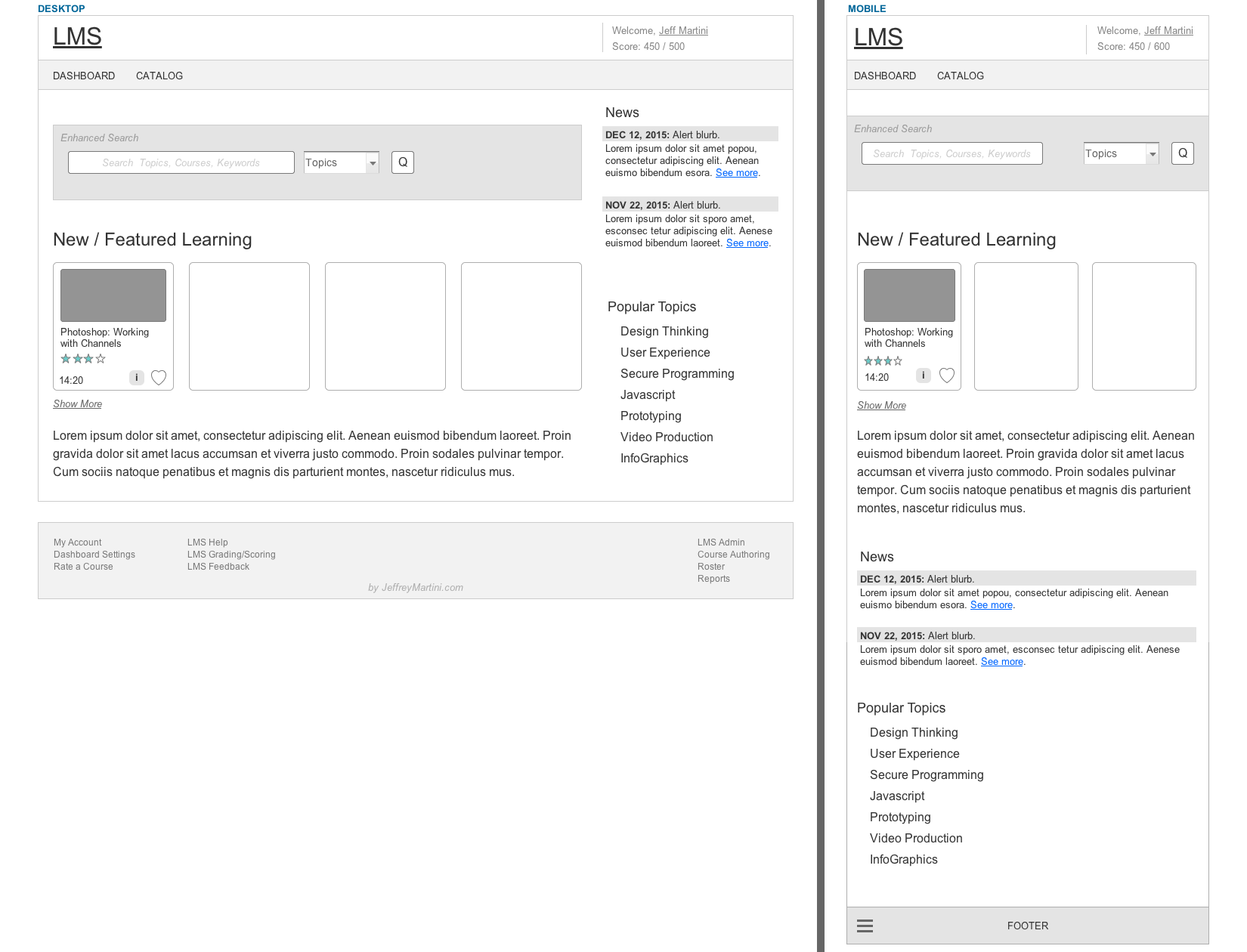 DESKTOP

LMS

Welcome, Jeff Martini
Score: 450 / 500

DASHBOARD CATALOG

Enhanced Search
Search Topics, Courses, Keywords
Topics
Q

New / Featured Learning

Photoshop: Working with Channels
14:20
i

Show More

Lorem ipsum dolor sit amet, consectetur adipiscing elit. Aenean euismod bibendum laoreet. Proin gravida dolor sit amet lacus accumsan et viverra justo commodo. Proin sodales pulvinar tempor. Cum sociis natoque penatibus et magnis dis parturient montes, nascetur ridiculus mus.

News

DEC 12, 2015: Alert blurb.
Lorem ipsum dolor sit amet popou, consectetur adipiscing elit. Aenean euismo bibendum esora. See more.

NOV 22, 2015: Alert blurb.
Lorem ipsum dolor sit sporo amet, esconsec tetur adipiscing elit. Aenese euismod bibendum laoreet. See more.

Popular Topics
Design Thinking
User Experience
Secure Programming
Javascript
Prototyping
Video Production
InfoGraphics

My Account
Dashboard Settings
Rate a Course

LMS Help
LMS Grading/Scoring
LMS Feedback

LMS Admin
Course Authoring
Roster
Reports

by JeffreyMartini.com

MOBILE

LMS

Welcome, Jeff Martini
Score: 450 / 600

DASHBOARD CATALOG

Enhanced Search
Search Topics, Courses, Keywords
Topics
Q

New / Featured Learning

Photoshop: Working with Channels
14:20
i

Show More

Lorem ipsum dolor sit amet, consectetur adipiscing elit. Aenean euismod bibendum laoreet. Proin gravida dolor sit amet lacus accumsan et viverra justo commodo. Proin sodales pulvinar tempor. Cum sociis natoque penatibus et magnis dis parturient montes, nascetur ridiculus mus.

News

DEC 12, 2015: Alert blurb.
Lorem ipsum dolor sit amet popou, consectetur adipiscing elit. Aenean euismo bibendum esora. See more.

NOV 22, 2015: Alert blurb.
Lorem ipsum dolor sit sporo amet, esconsec tetur adipiscing elit. Aenese euismod bibendum laoreet. See more.

Popular Topics
Design Thinking
User Experience
Secure Programming
Javascript
Prototyping
Video Production
InfoGraphics

FOOTER